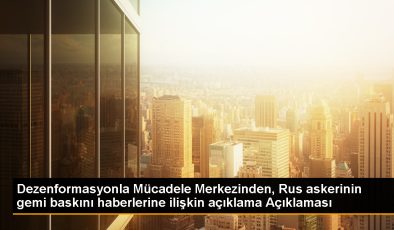 Dezenformasyonla Mücadele Merkezinden, Rus askerinin gemi baskını haberlerine ilişkin açıklama Açıklaması